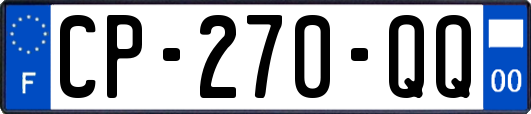 F

CP-270-QQ

00